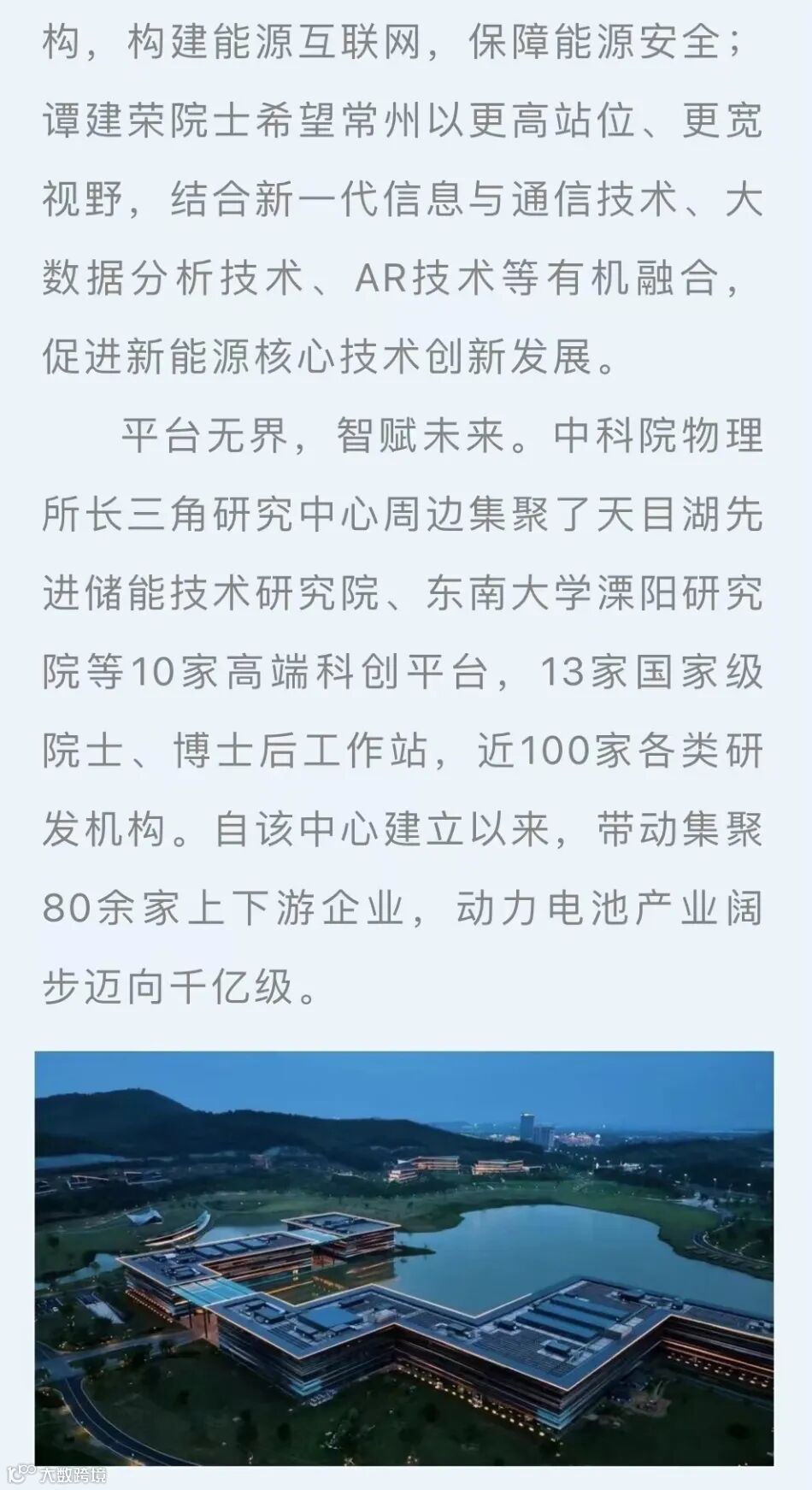 构，构建能源互联网，保障能源安全；谭建荣院士希望常州以更高站位、更宽视野，结合新一代信息与通信技术、大数据分析技术、AR技术等有机融合，促进新能源核心技术创新发展。

平台无界，智赋未来。中科院物理所长三角研究中心周边集聚了天目湖先进储能技术研究院、东南大学溧阳研究院等10家高端科创平台，13家国家级院士、博士后工作站，近100家各类研发机构。自该中心建立以来，带动集聚80余家上下游企业，动力电池产业阔步迈向千亿级。

大数跨境